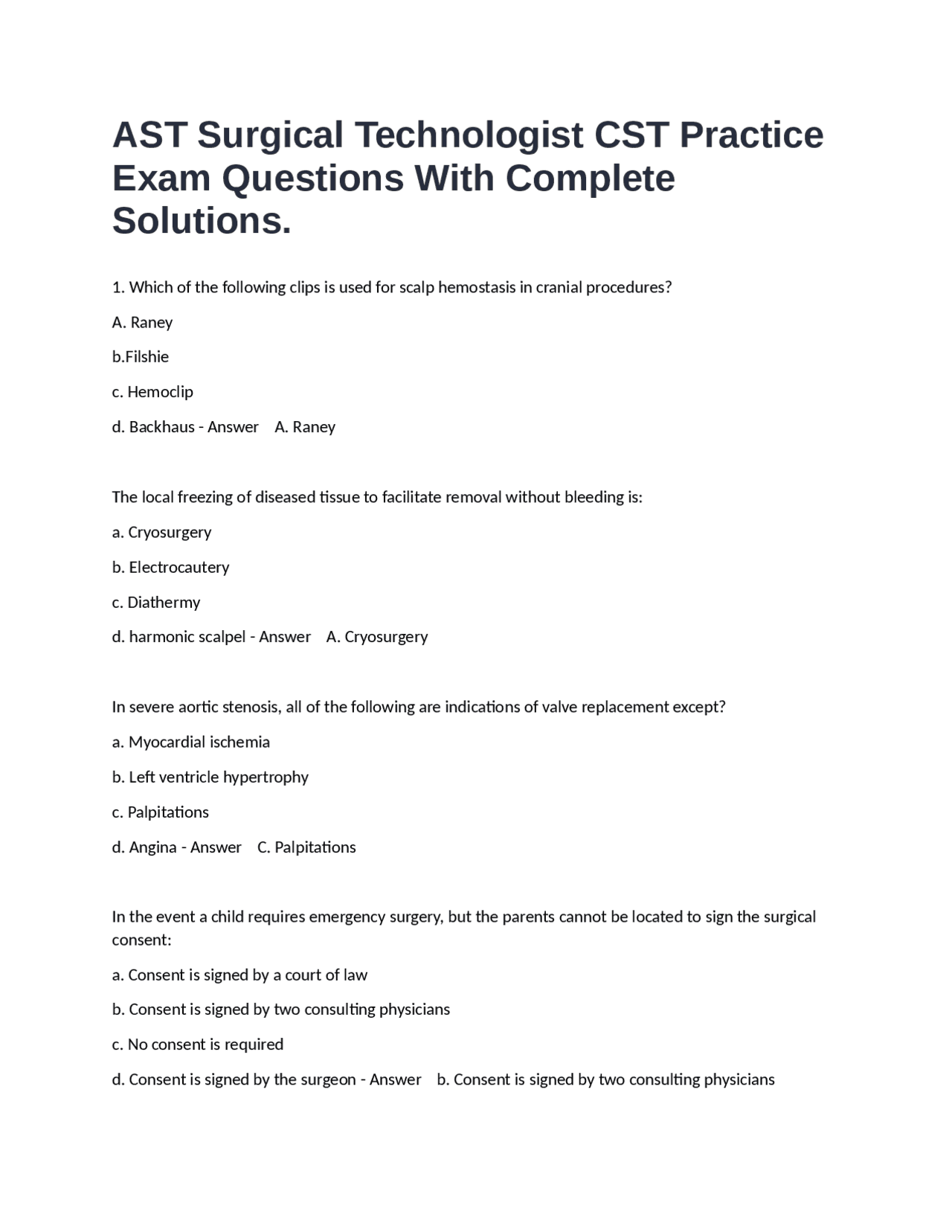 AST Surgical Technologist CST Practice Exam Questions With Complete Solutions.

1. Which of the following clips is used for scalp hemostasis in cranial procedures?

A. Raney

b.Filshie

c. Hemoclip

d. Backhaus - Answer A. Raney

The local freezing of diseased tissue to facilitate removal without bleeding is:

a. Cryosurgery

b. Electrocautery

c. Diathermy

d. harmonic scalpel - Answer A. Cryosurgery

In severe aortic stenosis, all of the following are indications of valve replacement except?

a. Myocardial ischemia

b. Left ventricle hypertrophy

c. Palpitations

d. Angina - Answer C. Palpitations

In the event a child requires emergency surgery, but the parents cannot be located to sign the surgical consent:

a. Consent is signed by a court of law

b. Consent is signed by two consulting physicians

c. No consent is required

d. Consent is signed by the surgeon - Answer b. Consent is signed by two consulting physicians